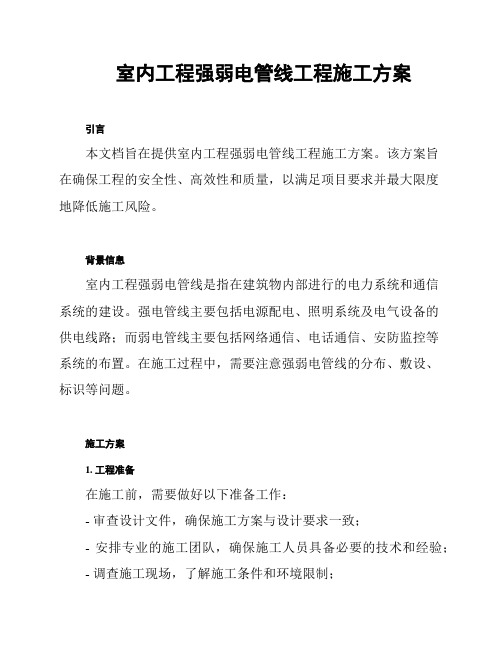 室内工程强弱电管线工程施工方案

引言

本文档旨在提供室内工程强弱电管线工程施工方案。该方案旨在确保工程的安全性、高效性和质量，以满足项目要求并最大限度地降低施工风险。

背景信息

室内工程强弱电管线是指在建筑物内部进行的电力系统和通信系统的建设。强电管线主要包括电源配电、照明系统及电气设备的供电线路；而弱电管线主要包括网络通信、电话通信、安防监控等系统的布置。在施工过程中，需要注意强弱电管线的分布、敷设、标识等问题。

施工方案

1. 工程准备

在施工前，需要做好以下准备工作：

- 审查设计文件，确保施工方案与设计要求一致；

- 安排专业的施工团队，确保施工人员具备必要的技术和经验；

- 调查施工现场，了解施工条件和环境限制；